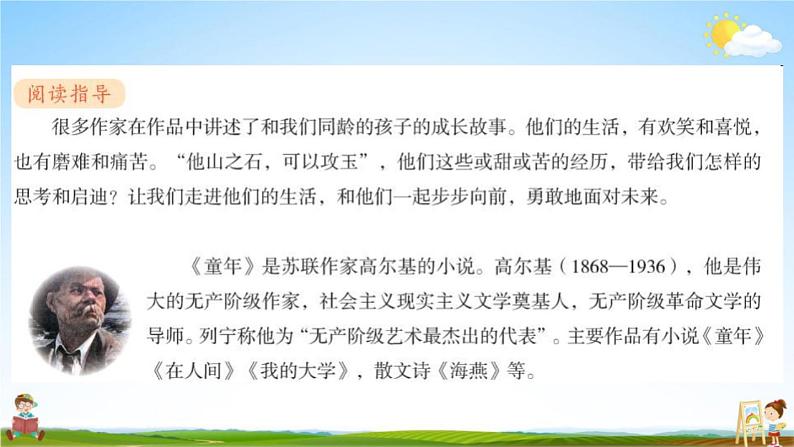 阅读指导

很多作家在作品中讲述了和我们同龄的孩子的成长故事。他们的生活，有欢笑和喜悦，也有磨难和痛苦。“他山之石，可以攻玉”，他们这些或甜或苦的经历，带给我们怎样的思考和启迪？让我们走进他们的生活，和他们一起步步向前，勇敢地面对未来。

《童年》是苏联作家高尔基的小说。高尔基（1868—1936），他是伟大的无产阶级作家，社会主义现实主义文学奠基人，无产阶级革命文学的导师。列宁称他为“无产阶级艺术最杰出的代表”。主要作品有小说《童年》《在人间》《我的大学》，散文诗《海燕》等。